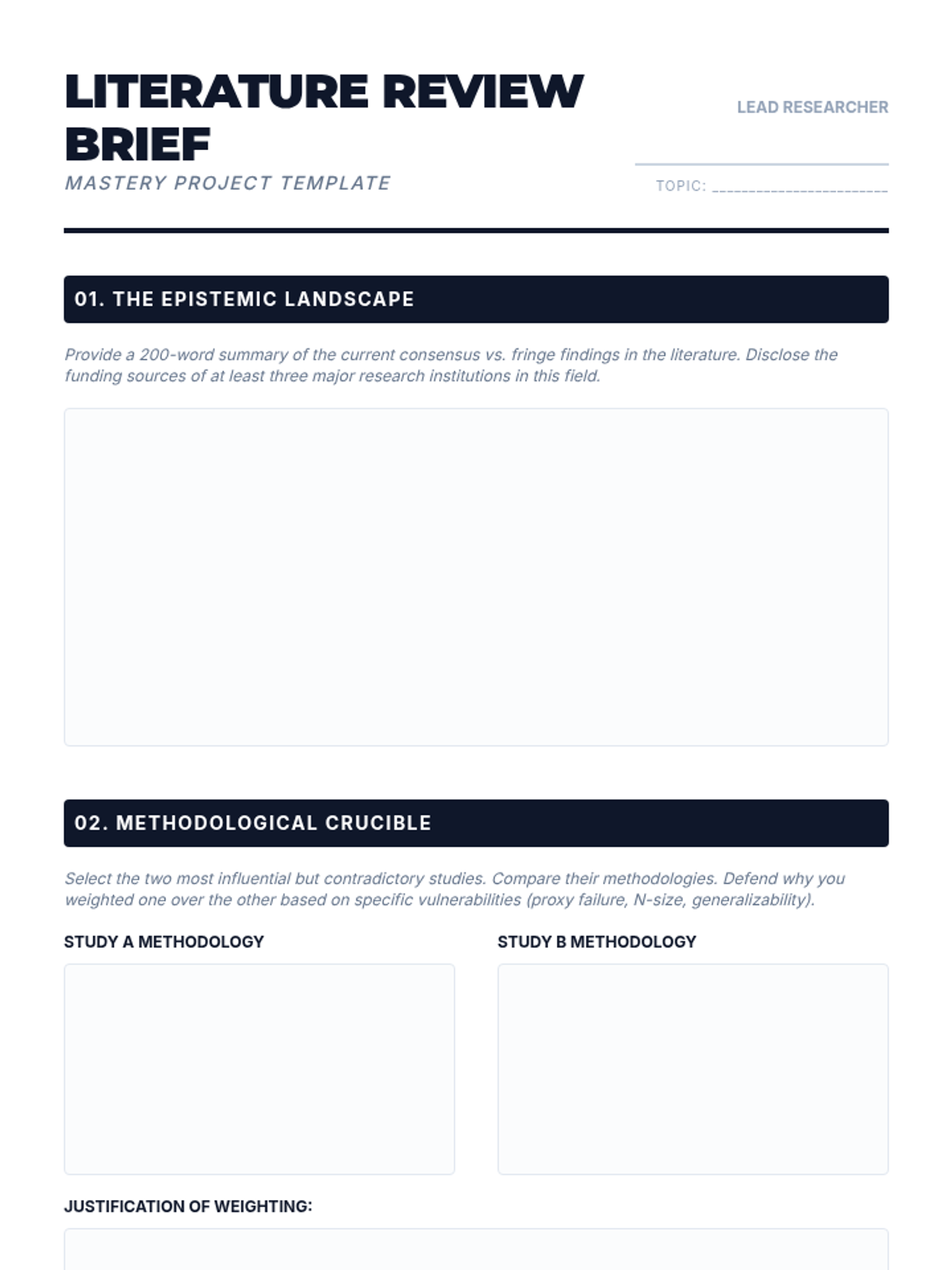 LITERATURE REVIEW BRIEF

MASTERY PROJECT TEMPLATE

LEAD RESEARCHER

TOPIC: ________________________

01. THE EPISTEMIC LANDSCAPE

Provide a 200-word summary of the current consensus vs. fringe findings in the literature. Disclose the funding sources of at least three major research institutions in this field.

02. METHODOLOGICAL CRUCIBLE

Select the two most influential but contradictory studies. Compare their methodologies. Defend why you weighted one over the other based on specific vulnerabilities (proxy failure, N-size, generalizability).

STUDY A METHODOLOGY

STUDY B METHODOLOGY

JUSTIFICATION OF WEIGHTING: